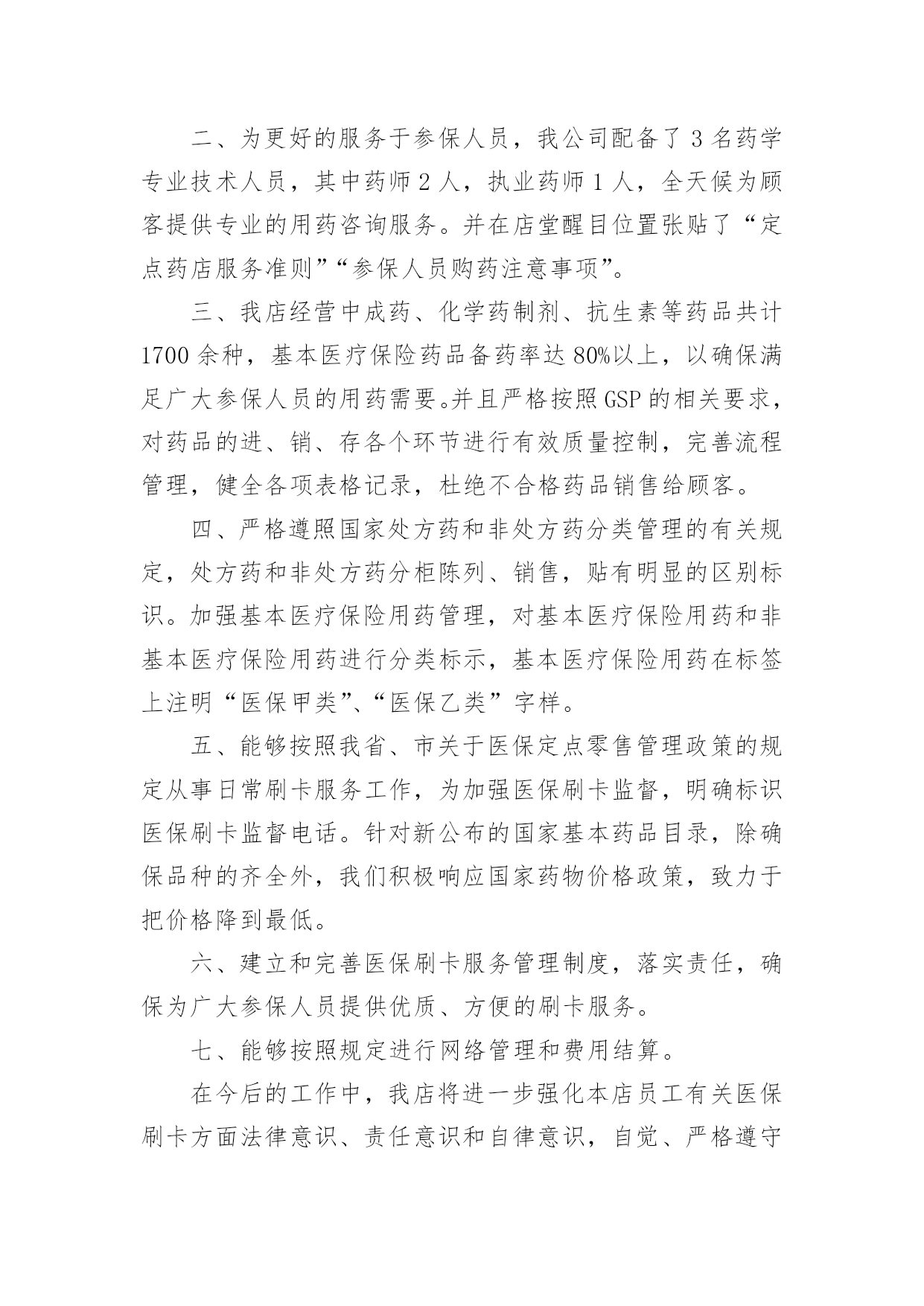 二、为更好的服务于参保人员，我公司配备了 3 名药学专业技术人员，其中药师 2 人，执业药师 1 人，全天候为顾客提供专业的用药咨询服务。并在店堂醒目位置张贴了“定点药店服务准则”“参保人员购药注意事项”。

三、我店经营中成药、化学药制剂、抗生素等药品共计 1700 余种，基本医疗保险药品备药率达 80%以上，以确保满足广大参保人员的用药需要。并且严格按照 GSP 的相关要求，对药品的进、销、存各个环节进行有效质量控制，完善流程管理，健全各项表格记录，杜绝不合格药品销售给顾客。

四、严格遵照国家处方药和非处方药分类管理的有关规定，处方药和非处方药分柜陈列、销售，贴有明显的区别标识。加强基本医疗保险用药管理，对基本医疗保险用药和非基本医疗保险用药进行分类标示，基本医疗保险用药在标签上注明“医保甲类”、“医保乙类”字样。

五、能够按照我省、市关于医保定点零售管理政策的规定从事日常刷卡服务工作，为加强医保刷卡监督，明确标识医保刷卡监督电话。针对新公布的国家基本药品目录，除确保品种的齐全外，我们积极响应国家药物价格政策，致力于把价格降到最低。

六、建立和完善医保刷卡服务管理制度，落实责任，确保为广大参保人员提供优质、方便的刷卡服务。

七、能够按照规定进行网络管理和费用结算。

在今后的工作中，我店将进一步强化本店员工有关医保刷卡方面法律意识、责任意识和自律意识，自觉、严格遵守